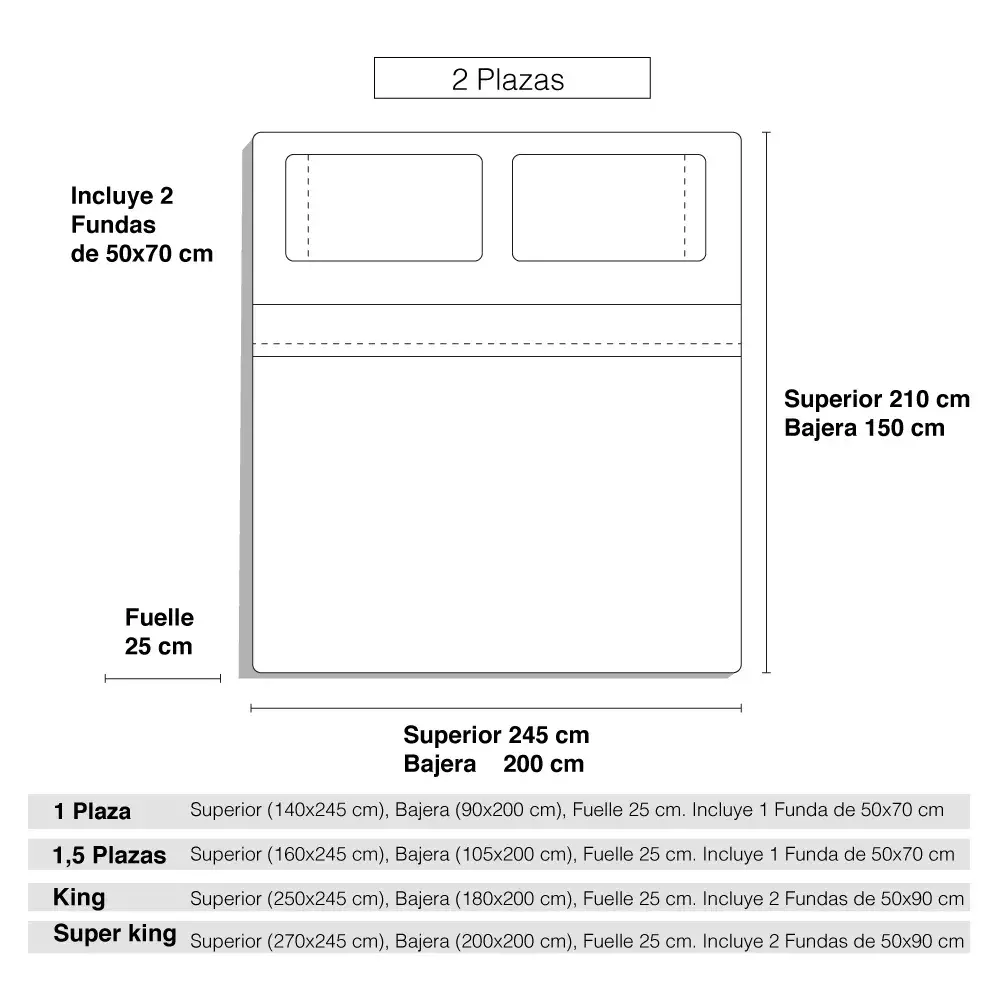 2 Plazas

Incluye 2 Fundas de 50x70 cm

Superior 210 cm
Bajera 150 cm

Fuelle 25 cm

Superior 245 cm
Bajera 200 cm

| 1 Plaza | Superior (140x245 cm), Bajera (90x200 cm), Fuelle 25 cm. Incluye 1 Funda de 50x70 cm |
|---|---|
| 1,5 Plazas | Superior (160x245 cm), Bajera (105x200 cm), Fuelle 25 cm. Incluye 1 Funda de 50x70 cm |
| King | Superior (250x245 cm), Bajera (180x200 cm), Fuelle 25 cm. Incluye 2 Fundas de 50x90 cm |
| Super king | Superior (270x245 cm), Bajera (200x200 cm), Fuelle 25 cm. Incluye 2 Fundas de 50x90 cm |